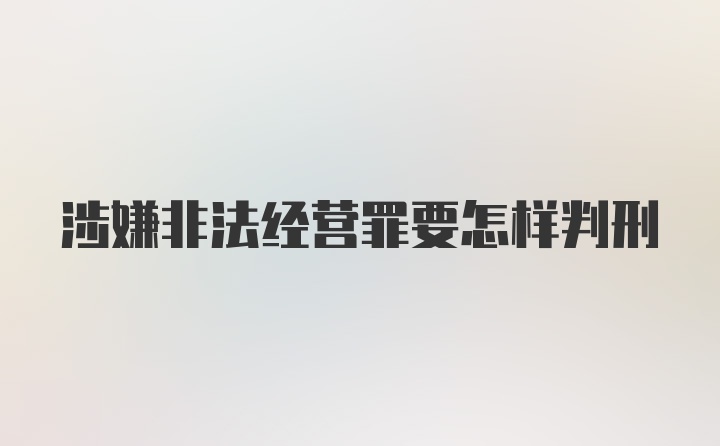 涉嫌非法经营罪要怎样判刑